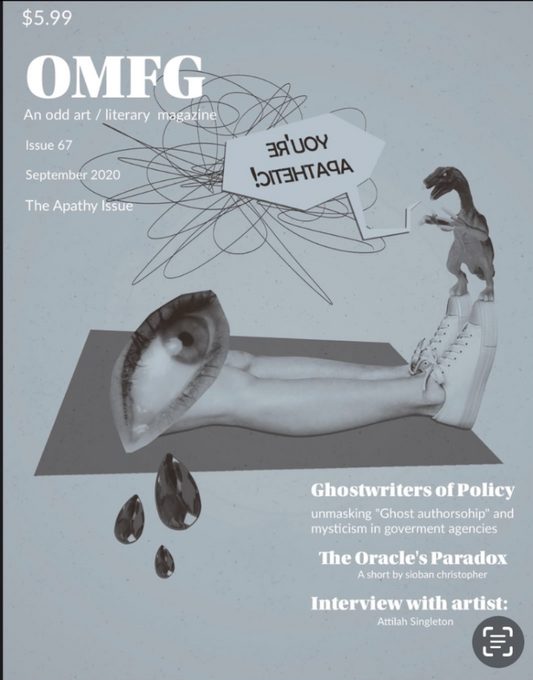 $5.99

OMFG

An odd art / literary magazine

Issue 67

September 2020

The Apathy Issue

YOU'RE APATHETIC!

Ghostwriters of Policy

unmasking "Ghost authorsohip" and mysticism in goverment agencies

The Oracle's Paradox

A short by sioban christopher

Interview with artist:

Attilah Singleton